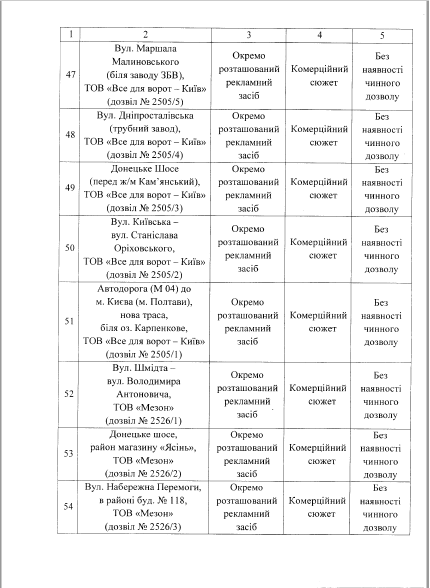 | 1 | 2 | 3 | 4 | 5 |
|---|---|---|---|---|
| 47 | Вул. Маршала Малиновського (біля заводу ЗБВ), ТОВ «Все для ворот – Київ» (дозвіл № 2505/5) | Окремо розташований рекламний засіб | Комерційний сюжет | Без наявності чинного дозволу |
| 48 | Вул. Дніпросталівська (трубний завод), ТОВ «Все для ворот – Київ» (дозвіл № 2505/4) | Окремо розташований рекламний засіб | Комерційний сюжет | Без наявності чинного дозволу |
| 49 | Донецьке Шосе (перед ж/м Кам'янський), ТОВ «Все для ворот – Київ» (дозвіл № 2505/3) | Окремо розташований рекламний засіб | Комерційний сюжет | Без наявності чинного дозволу |
| 50 | Вул. Київська – вул. Станіслава Оріховського, ТОВ «Все для ворот – Київ» (дозвіл № 2505/2) | Окремо розташований рекламний засіб | Комерційний сюжет | Без наявності чинного дозволу |
| 51 | Автодорога (М 04) до м. Києва (м. Полтави), нова траса, біля оз. Карпенкове, ТОВ «Все для ворот – Київ» (дозвіл № 2505/1) | Окремо розташований рекламний засіб | Комерційний сюжет | Без наявності чинного дозволу |
| 52 | Вул. Шмідта – вул. Володимира Антоновича, ТОВ «Мезон» (дозвіл № 2526/1) | Окремо розташований рекламний засіб | Комерційний сюжет | Без наявності чинного дозволу |
| 53 | Донецьке шосе, район магазину «Ясінь», ТОВ «Мезон» (дозвіл № 2526/2) | Окремо розташований рекламний засіб | Комерційний сюжет | Без наявності чинного дозволу |
| 54 | Вул. Набережна Перемоги, в районі буд. № 118, ТОВ «Мезон» (дозвіл № 2526/3) | Окремо розташований рекламний засіб | Комерційний сюжет | Без наявності чинного дозволу |